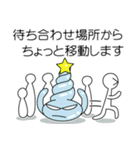 待ち合わせ場所から
ちょっと移動します